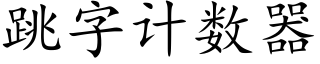 跳字计数器